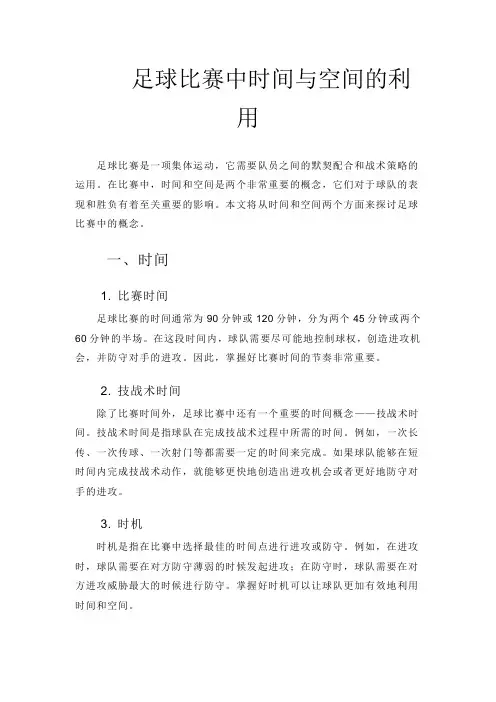 足球比赛中时间与空间的利用

足球比赛是一项集体运动，它需要队员之间的默契配合和战术策略的运用。在比赛中，时间和空间是两个非常重要的概念，它们对于球队的表现和胜负有着至关重要的影响。本文将从时间和空间两个方面来探讨足球比赛中的概念。

一、时间

1. 比赛时间

足球比赛的时间通常为 90 分钟或 120 分钟，分为两个 45 分钟或两个 60 分钟的半场。在这段时间内，球队需要尽可能地控制球权，创造进攻机会，并防守对手的进攻。因此，掌握好比赛时间的节奏非常重要。

2. 技战术时间

除了比赛时间外，足球比赛中还有一个重要的时间概念——技战术时间。技战术时间是指球队在完成技战术过程中所需的时间。例如，一次长传、一次传球、一次射门等都需要一定的时间来完成。如果球队能够在短时间内完成技战术动作，就能够更快地创造出进攻机会或者更好地防守对手的进攻。

3. 时机

时机是指在比赛中选择最佳的时间点进行进攻或防守。例如，在进攻时，球队需要在对方防守薄弱的时候发起进攻；在防守时，球队需要在对方进攻威胁最大的时候进行防守。掌握好时机可以让球队更加有效地利用时间和空间。